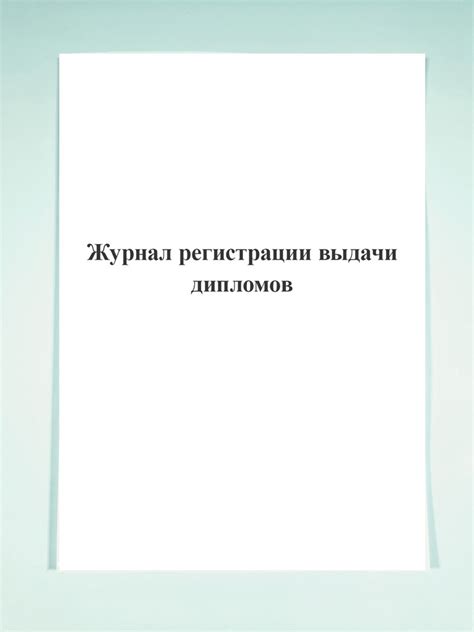 Журнал регистрации выдачи дипломов